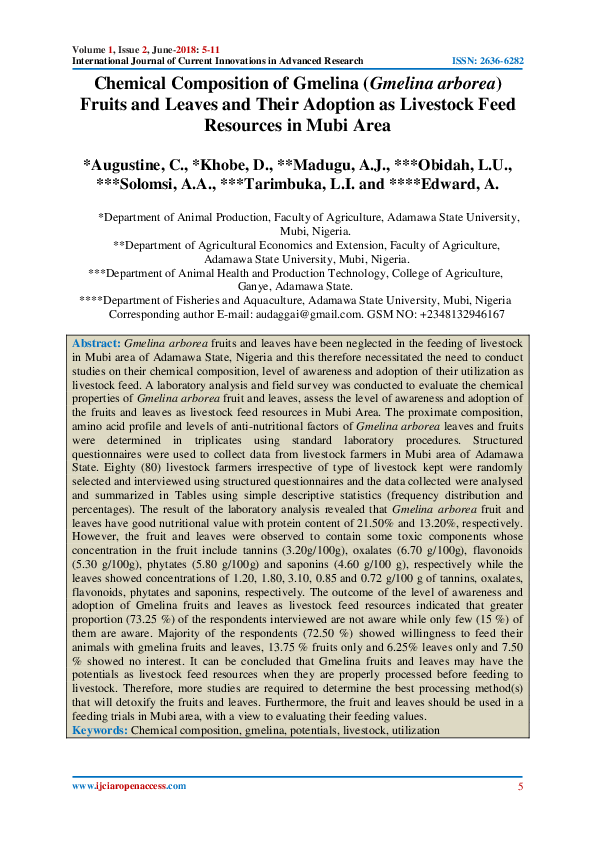 Volume 1, Issue 2, June-2018: 5-11
International Journal of Current Innovations in Advanced Research ISSN: 2636-6282

Chemical Composition of Gmelina (Gmelina arborea) Fruits and Leaves and Their Adoption as Livestock Feed Resources in Mubi Area

*Augustine, C., *Khobe, D., **Madugu, A.J., ***Obidah, L.U., ***Solomsi, A.A., ***Tarimbuka, L.I. and ****Edward, A.

*Department of Animal Production, Faculty of Agriculture, Adamawa State University, Mubi, Nigeria.
**Department of Agricultural Economics and Extension, Faculty of Agriculture, Adamawa State University, Mubi, Nigeria.
***Department of Animal Health and Production Technology, College of Agriculture, Ganye, Adamawa State.
****Department of Fisheries and Aquaculture, Adamawa State University, Mubi, Nigeria
Corresponding author E-mail: audaggai@gmail.com. GSM NO: +2348132946167

Abstract: Gmelina arborea fruits and leaves have been neglected in the feeding of livestock in Mubi area of Adamawa State, Nigeria and this therefore necessitated the need to conduct studies on their chemical composition, level of awareness and adoption of their utilization as livestock feed. A laboratory analysis and field survey was conducted to evaluate the chemical properties of Gmelina arborea fruit and leaves, assess the level of awareness and adoption of the fruits and leaves as livestock feed resources in Mubi Area. The proximate composition, amino acid profile and levels of anti-nutritional factors of Gmelina arborea leaves and fruits were determined in triplicates using standard laboratory procedures. Structured questionnaires were used to collect data from livestock farmers in Mubi area of Adamawa State. Eighty (80) livestock farmers irrespective of type of livestock kept were randomly selected and interviewed using structured questionnaires and the data collected were analysed and summarized in Tables using simple descriptive statistics (frequency distribution and percentages). The result of the laboratory analysis revealed that Gmelina arborea fruit and leaves have good nutritional value with protein content of 21.50% and 13.20%, respectively. However, the fruit and leaves were observed to contain some toxic components whose concentration in the fruit include tannins (3.20g/100g), oxalates (6.70 g/100g), flavonoids (5.30 g/100g), phytates (5.80 g/100g) and saponins (4.60 g/100 g), respectively while the leaves showed concentrations of 1.20, 1.80, 3.10, 0.85 and 0.72 g/100 g of tannins, oxalates, flavonoids, phytates and saponins, respectively. The outcome of the level of awareness and adoption of Gmelina fruits and leaves as livestock feed resources indicated that greater proportion (73.25 %) of the respondents interviewed are not aware while only few (15 %) of them are aware. Majority of the respondents (72.50 %) showed willingness to feed their animals with gmelina fruits and leaves, 13.75 % fruits only and 6.25% leaves only and 7.50 % showed no interest. It can be concluded that Gmelina fruits and leaves may have the potentials as livestock feed resources when they are properly processed before feeding to livestock. Therefore, more studies are required to determine the best processing method(s) that will detoxify the fruits and leaves. Furthermore, the fruit and leaves should be used in a feeding trials in Mubi area, with a view to evaluating their feeding values.
Keywords: Chemical composition, gmelina, potentials, livestock, utilization

www.ijciaropenaccess.com 5